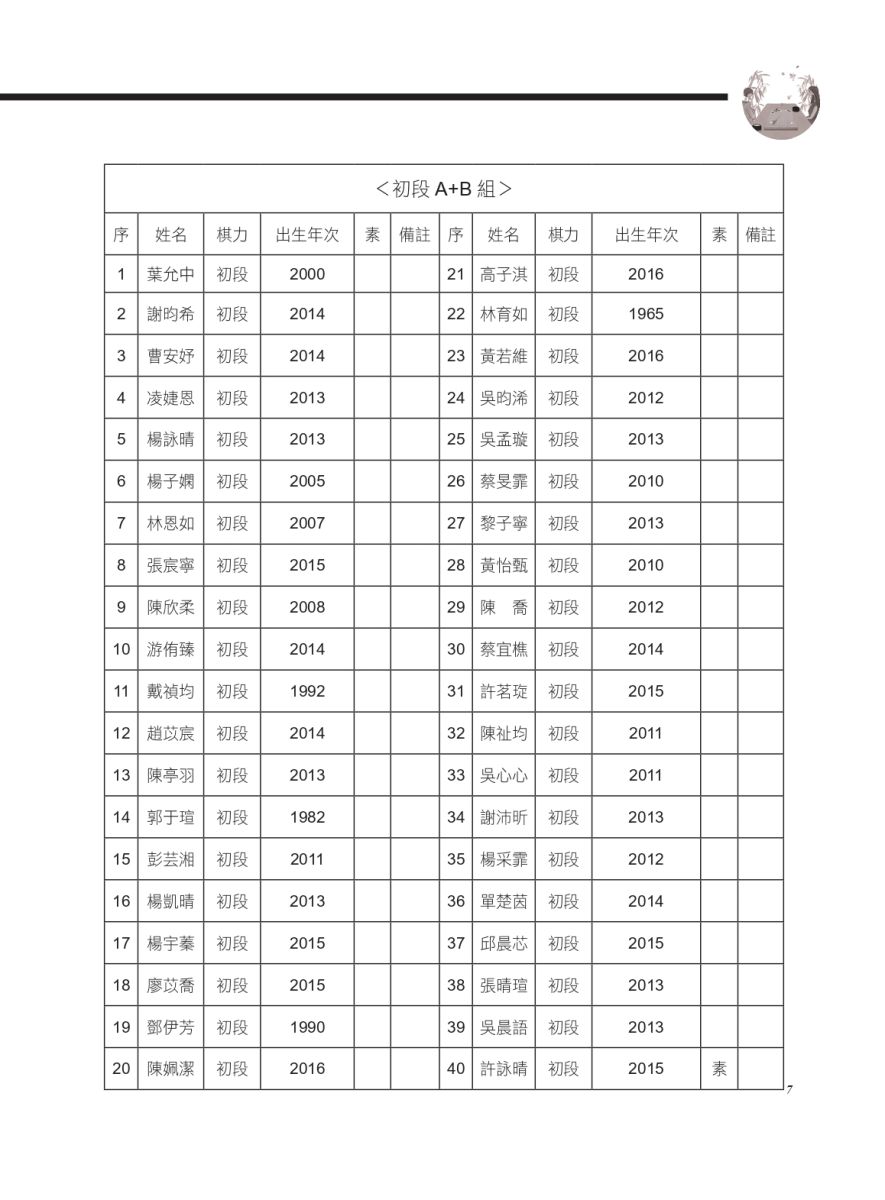 <初段 A+B 組>

| 序 | 姓名 | 棋力 | 出生年次 | 素 | 備註 | 序 | 姓名 | 棋力 | 出生年次 | 素 | 備註 |
|---|---|---|---|---|---|---|---|---|---|---|---|
| 1 | 葉允中 | 初段 | 2000 | | | 21 | 高子淇 | 初段 | 2016 | | |
| 2 | 謝昀希 | 初段 | 2014 | | | 22 | 林育如 | 初段 | 1965 | | |
| 3 | 曹安妤 | 初段 | 2014 | | | 23 | 黃若維 | 初段 | 2016 | | |
| 4 | 凌婕恩 | 初段 | 2013 | | | 24 | 吳昀浠 | 初段 | 2012 | | |
| 5 | 楊詠晴 | 初段 | 2013 | | | 25 | 吳孟璇 | 初段 | 2013 | | |
| 6 | 楊子嫻 | 初段 | 2005 | | | 26 | 蔡旻霏 | 初段 | 2010 | | |
| 7 | 林恩如 | 初段 | 2007 | | | 27 | 黎子寧 | 初段 | 2013 | | |
| 8 | 張宸寧 | 初段 | 2015 | | | 28 | 黃怡甄 | 初段 | 2010 | | |
| 9 | 陳欣柔 | 初段 | 2008 | | | 29 | 陳　喬 | 初段 | 2012 | | |
| 10 | 游侑臻 | 初段 | 2014 | | | 30 | 蔡宜樵 | 初段 | 2014 | | |
| 11 | 戴禎均 | 初段 | 1992 | | | 31 | 許茗琁 | 初段 | 2015 | | |
| 12 | 趙苡宸 | 初段 | 2014 | | | 32 | 陳祉均 | 初段 | 2011 | | |
| 13 | 陳亭羽 | 初段 | 2013 | | | 33 | 吳心心 | 初段 | 2011 | | |
| 14 | 郭于瑄 | 初段 | 1982 | | | 34 | 謝沛昕 | 初段 | 2013 | | |
| 15 | 彭芸湘 | 初段 | 2011 | | | 35 | 楊采霏 | 初段 | 2012 | | |
| 16 | 楊凱晴 | 初段 | 2013 | | | 36 | 單楚茵 | 初段 | 2014 | | |
| 17 | 楊宇蓁 | 初段 | 2015 | | | 37 | 邱晨芯 | 初段 | 2015 | | |
| 18 | 廖苡喬 | 初段 | 2015 | | | 38 | 張晴瑄 | 初段 | 2013 | | |
| 19 | 鄧伊芳 | 初段 | 1990 | | | 39 | 吳晨語 | 初段 | 2013 | | |
| 20 | 陳姵潔 | 初段 | 2016 | | | 40 | 許詠晴 | 初段 | 2015 | 素 | |

7